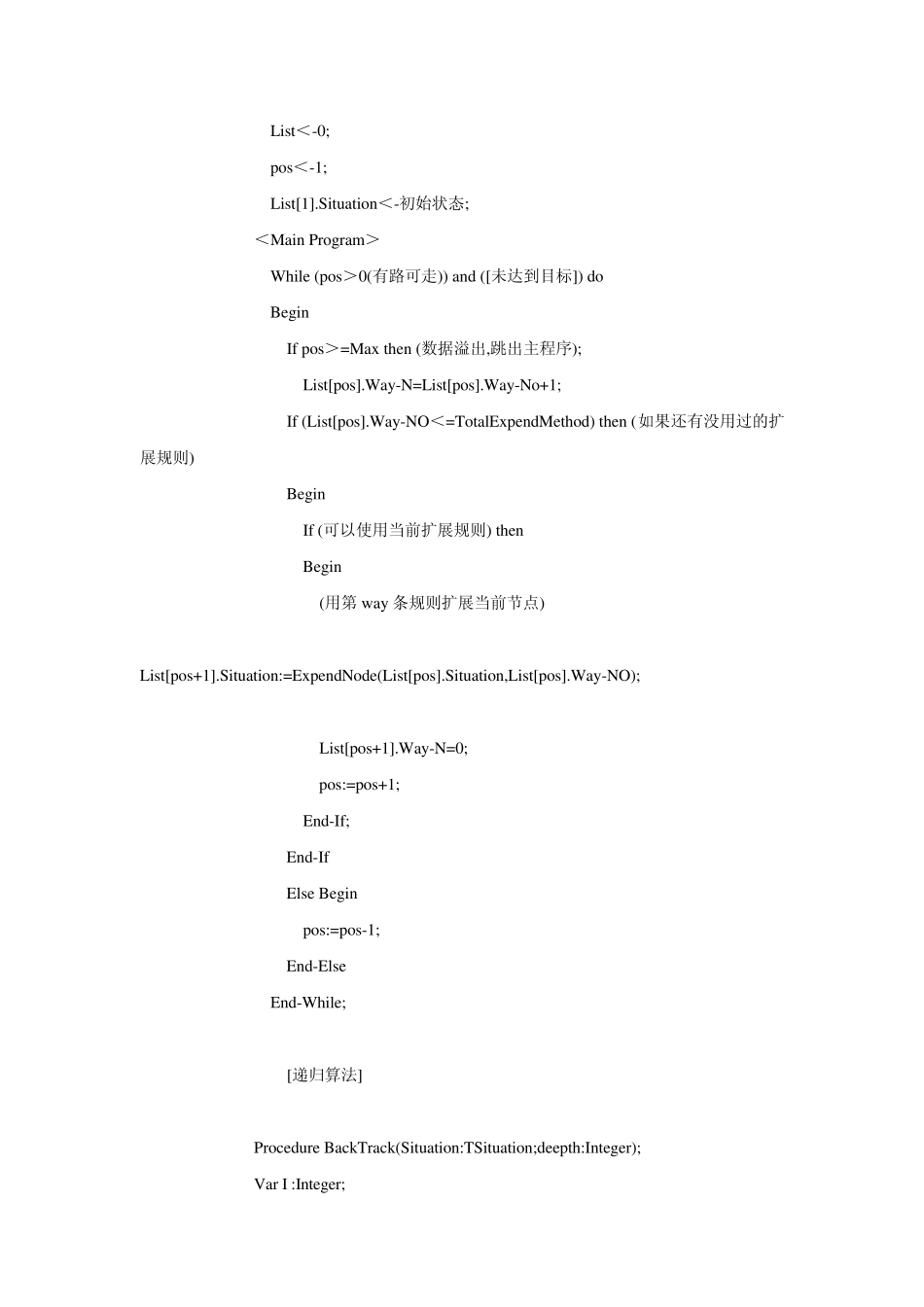 List＜-0;

pos＜-1;

List[1].Situation＜-初始状态;

＜Main Program＞

While (pos＞0(有路可走)) and ([未达到目标]) do

Begin

If pos＞=Max then (数据溢出,跳出主程序);

List[pos].Way-N=List[pos].Way-No+1;

If (List[pos].Way-NO＜=TotalExpendMethod) then (如果还有没用过的扩展规则)

Begin

If (可以使用当前扩展规则) then

Begin

(用第 way 条规则扩展当前节点)

List[pos+1].Situation:=ExpendNode(List[pos].Situation,List[pos].Way-NO);

List[pos+1].Way-N=0;

pos:=pos+1;

End-If;

End-If

Else Begin

pos:=pos-1;

End-Else

End-While;

[递归算法]

Procedure BackTrack(Situation:TSituation;deepth:Integer);

Var I :Integer;